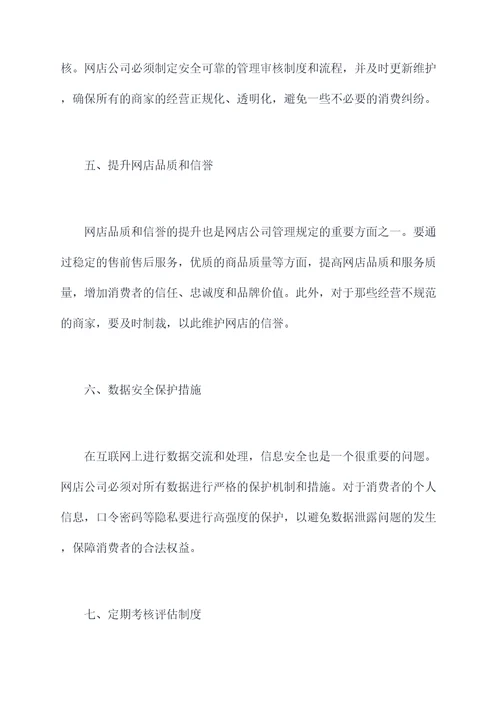 核。网店公司必须制定安全可靠的管理审核制度和流程，并及时更新维护，确保所有的商家的经营正规化、透明化，避免一些不必要的消费纠纷。

五、提升网店品质和信誉

网店品质和信誉的提升也是网店公司管理规定的重要方面之一。要通过稳定的售前售后服务，优质的商品质量等方面，提高网店品质和服务质量，增加消费者的信任、忠诚度和品牌价值。此外，对于那些经营不规范的商家，要及时制裁，以此维护网店的信誉。

六、数据安全保护措施

在互联网上进行数据交流和处理，信息安全也是一个很重要的问题。网店公司必须对所有数据进行严格的保护机制和措施。对于消费者的个人信息，口令密码等隐私要进行高强度的保护，以避免数据泄露问题的发生，保障消费者的合法权益。

七、定期考核评估制度